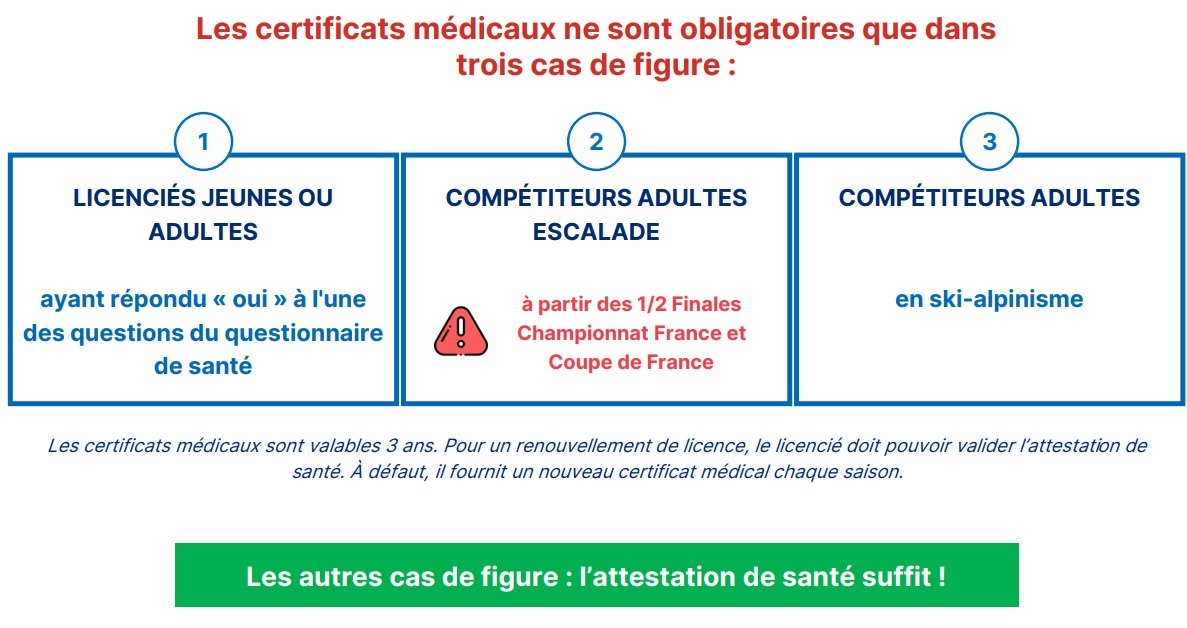 Les certificats médicaux ne sont obligatoires que dans trois cas de figure :

1

LICENCIÉS JEUNES OU ADULTES

ayant répondu « oui » à l'une des questions du questionnaire de santé

2

COMPÉTITEURS ADULTES ESCALADE

à partir des 1/2 Finales Championnat France et Coupe de France

3

COMPÉTITEURS ADULTES

en ski-alpinisme

Les certificats médicaux sont valables 3 ans. Pour un renouvellement de licence, le licencié doit pouvoir valider l'attestation de santé. À défaut, il fournit un nouveau certificat médical chaque saison.

Les autres cas de figure : l'attestation de santé suffit !